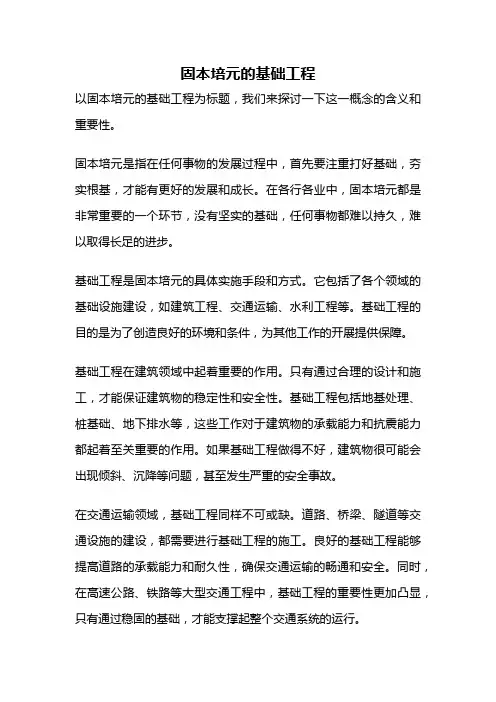 固本培元的基础工程

以固本培元的基础工程为标题，我们来探讨一下这一概念的含义和重要性。

固本培元是指在任何事物的发展过程中，首先要注重打好基础，夯实根基，才能有更好的发展和成长。在各行各业中，固本培元都是非常重要的一个环节，没有坚实的基础，任何事物都难以持久，难以取得长足的进步。

基础工程是固本培元的具体实施手段和方式。它包括了各个领域的基础设施建设，如建筑工程、交通运输、水利工程等。基础工程的目的是为了创造良好的环境和条件，为其他工作的开展提供保障。

基础工程在建筑领域中起着重要的作用。只有通过合理的设计和施工，才能保证建筑物的稳定性和安全性。基础工程包括地基处理、桩基础、地下排水等，这些工作对于建筑物的承载能力和抗震能力都起着至关重要的作用。如果基础工程做得不好，建筑物很可能会出现倾斜、沉降等问题，甚至发生严重的安全事故。

在交通运输领域，基础工程同样不可或缺。道路、桥梁、隧道等交通设施的建设，都需要进行基础工程的施工。良好的基础工程能够提高道路的承载能力和耐久性，确保交通运输的畅通和安全。同时，在高速公路、铁路等大型交通工程中，基础工程的重要性更加凸显，只有通过稳固的基础，才能支撑起整个交通系统的运行。